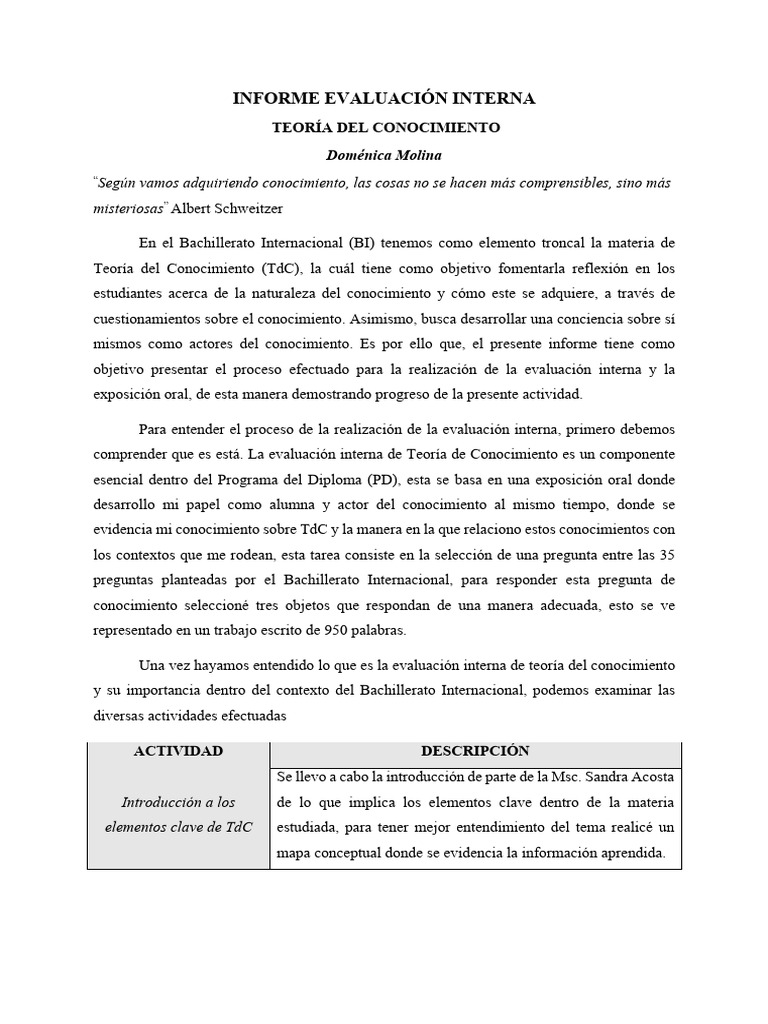 INFORME EVALUACIÓN INTERNA

TEORÍA DEL CONOCIMIENTO

Doménica Molina

"Según vamos adquiriendo conocimiento, las cosas no se hacen más comprensibles, sino más misteriosas" Albert Schweitzer

En el Bachillerato Internacional (BI) tenemos como elemento troncal la materia de Teoría del Conocimiento (TdC), la cuál tiene como objetivo fomentarla reflexión en los estudiantes acerca de la naturaleza del conocimiento y cómo este se adquiere, a través de cuestionamientos sobre el conocimiento. Asimismo, busca desarrollar una conciencia sobre sí mismos como actores del conocimiento. Es por ello que, el presente informe tiene como objetivo presentar el proceso efectuado para la realización de la evaluación interna y la exposición oral, de esta manera demostrando progreso de la presente actividad.

Para entender el proceso de la realización de la evaluación interna, primero debemos comprender que es está. La evaluación interna de Teoría de Conocimiento es un componente esencial dentro del Programa del Diploma (PD), esta se basa en una exposición oral donde desarrollo mi papel como alumna y actor del conocimiento al mismo tiempo, donde se evidencia mi conocimiento sobre TdC y la manera en la que relaciono estos conocimientos con los contextos que me rodean, esta tarea consiste en la selección de una pregunta entre las 35 preguntas planteadas por el Bachillerato Internacional, para responder esta pregunta de conocimiento seleccioné tres objetos que respondan de una manera adecuada, esto se ve representado en un trabajo escrito de 950 palabras.

Una vez hayamos entendido lo que es la evaluación interna de teoría del conocimiento y su importancia dentro del contexto del Bachillerato Internacional, podemos examinar las diversas actividades efectuadas

| ACTIVIDAD | DESCRIPCIÓN |
|---|---|
| Introducción a los elementos clave de TdC | Se llevo a cabo la introducción de parte de la Msc. Sandra Acosta de lo que implica los elementos clave dentro de la materia estudiada, para tener mejor entendimiento del tema realicé un mapa conceptual donde se evidencia la información aprendida. |